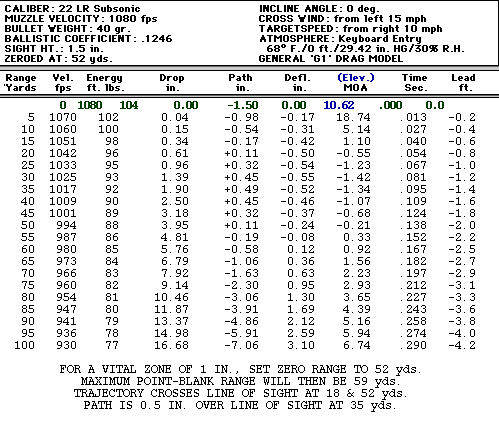 CALIBER: 22 LR Subsonic
MUZZLE VELOCITY: 1080 fps
BULLET WEIGHT: 40 gr.
BALLISTIC COEFFICIENT: .1246
SIGHT HT.: 1.5 in.
ZEROED AT: 52 yds.

INCLINE ANGLE: 0 deg.
CROSS WIND: from left 15 mph
TARGETSPEED: from right 10 mph
ATMOSPHERE: Keyboard Entry
68° F./0 ft./29.42 in. HG/30% R.H.
GENERAL 'G1' DRAG MODEL

| Range Yards | Vel. fps | Energy ft. lbs. | Drop in. | Path in. | Defl. in. | (Elev.) MOA | Time Sec. | Lead ft. |
|---|---|---|---|---|---|---|---|---|
| 0 | 1080 | 104 | 0.00 | -1.50 | 0.00 | 10.62 | .000 | 0.0 |
| 5 | 1070 | 102 | 0.04 | -0.98 | -0.17 | 18.74 | .013 | -0.2 |
| 10 | 1060 | 100 | 0.15 | -0.54 | -0.31 | 5.14 | .027 | -0.4 |
| 15 | 1051 | 98 | 0.34 | -0.17 | -0.42 | 1.10 | .040 | -0.6 |
| 20 | 1042 | 96 | 0.61 | +0.11 | -0.50 | -0.55 | .054 | -0.8 |
| 25 | 1033 | 95 | 0.96 | +0.32 | -0.54 | -1.23 | .067 | -1.0 |
| 30 | 1025 | 93 | 1.39 | +0.45 | -0.55 | -1.42 | .081 | -1.2 |
| 35 | 1017 | 92 | 1.90 | +0.49 | -0.52 | -1.34 | .095 | -1.4 |
| 40 | 1009 | 90 | 2.50 | +0.45 | -0.46 | -1.07 | .109 | -1.6 |
| 45 | 1001 | 89 | 3.18 | +0.32 | -0.37 | -0.68 | .124 | -1.8 |
| 50 | 994 | 88 | 3.95 | +0.11 | -0.24 | -0.21 | .138 | -2.0 |
| 55 | 987 | 86 | 4.81 | -0.19 | -0.08 | 0.33 | .152 | -2.2 |
| 60 | 980 | 85 | 5.76 | -0.58 | 0.12 | 0.92 | .167 | -2.5 |
| 65 | 973 | 84 | 6.79 | -1.06 | 0.36 | 1.56 | .182 | -2.7 |
| 70 | 966 | 83 | 7.92 | -1.63 | 0.63 | 2.23 | .197 | -2.9 |
| 75 | 960 | 82 | 9.14 | -2.30 | 0.95 | 2.93 | .212 | -3.1 |
| 80 | 954 | 81 | 10.46 | -3.06 | 1.30 | 3.65 | .227 | -3.3 |
| 85 | 947 | 80 | 11.87 | -3.91 | 1.69 | 4.39 | .243 | -3.6 |
| 90 | 941 | 79 | 13.37 | -4.86 | 2.12 | 5.16 | .258 | -3.8 |
| 95 | 936 | 78 | 14.98 | -5.91 | 2.59 | 5.94 | .274 | -4.0 |
| 100 | 930 | 77 | 16.68 | -7.06 | 3.10 | 6.74 | .290 | -4.2 |

FOR A VITAL ZONE OF 1 IN., SET ZERO RANGE TO 52 yds.
MAXIMUM POINT-BLANK RANGE WILL THEN BE 59 yds.
TRAJECTORY CROSSES LINE OF SIGHT AT 18 & 52 yds.
PATH IS 0.5 IN. OVER LINE OF SIGHT AT 35 yds.